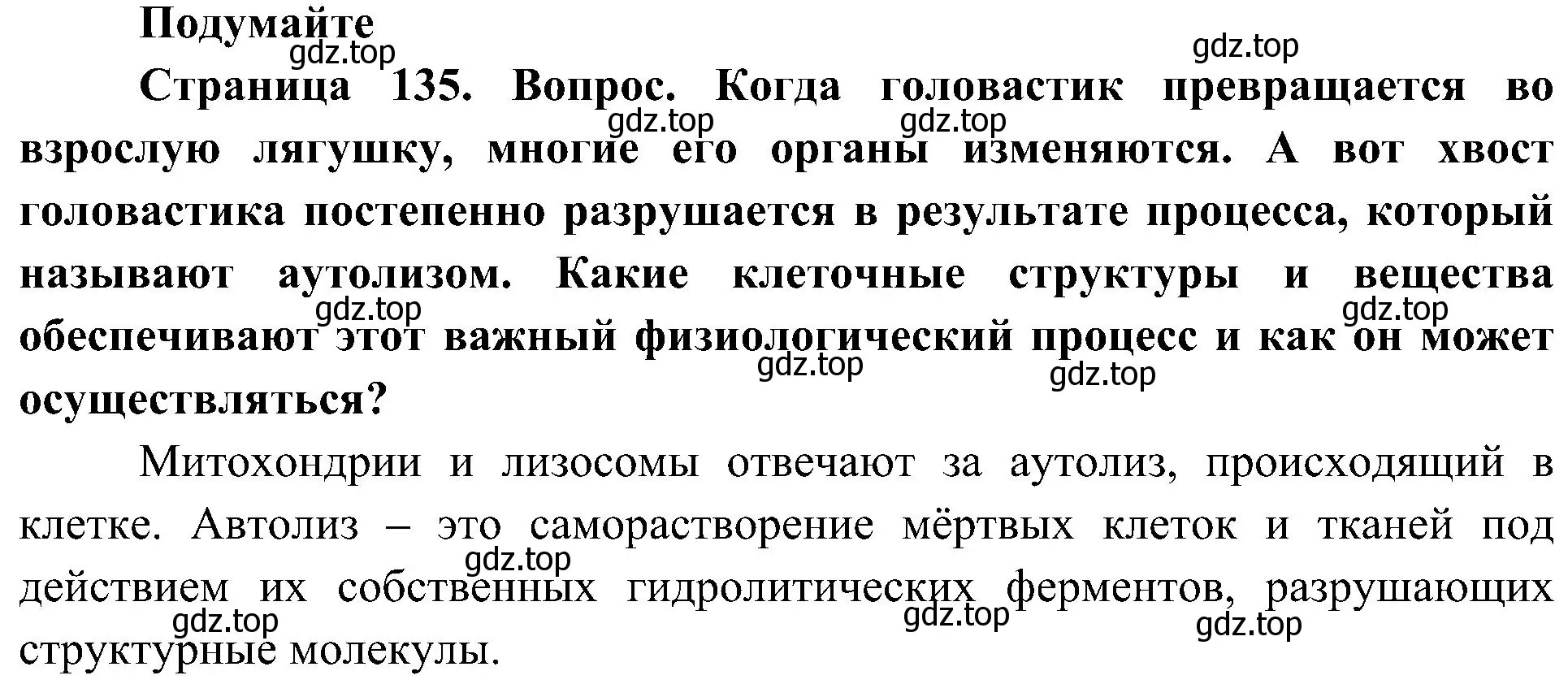 Подумайте

gdz.top gdz.top

Страница 135. Вопрос. Когда головастик превращается во взрослую лягушку, многие его органы изменяются. А вот хвост головастика постепенно разрушается в результате процесса, который называют аутолизом. Какие клеточные структуры и вещества обеспечивают этот важный физиологический процесс и как он может осуществляться?

gdz.top gdz.top gdz.top gdz.top gdz.top gdz.top

Митохондрии и лизосомы отвечают за аутолиз, происходящий в клетке. Автолиз – это саморастворение мёртвых клеток и тканей под действием их собственных гидролитических ферментов, разрушающих структурные молекулы.

gdz.top gdz.top gdz.top gdz.top